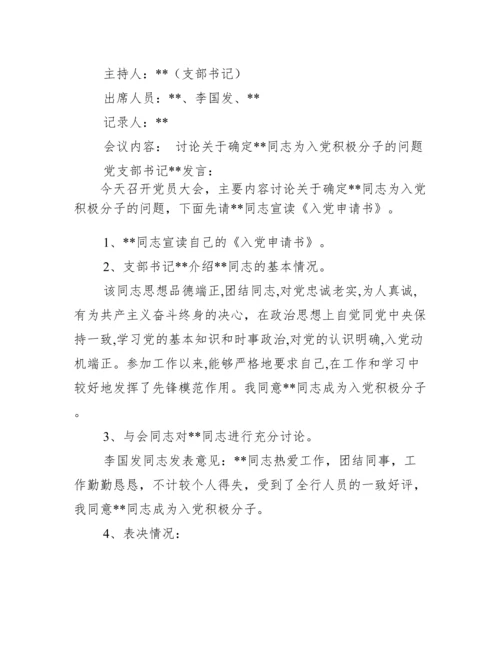 主持人：**（支部书记）

出席人员：**、李国发、**

记录人：**

会议内容： 讨论关于确定**同志为入党积极分子的问题

党支部书记**发言：

今天召开党员大会，主要内容讨论关于确定**同志为入党积极分子的问题，下面先请**同志宣读《入党申请书》。

1、**同志宣读自己的《入党申请书》。

2、支部书记**介绍**同志的基本情况。

该同志思想品德端正,团结同志,对党忠诚老实,为人真诚,有为共产主义奋斗终身的决心，在政治思想上自觉同党中央保持一致,学习党的基本知识和时事政治,对党的认识明确,入党动机端正。参加工作以来,能够严格地要求自己,在工作和学习中较好地发挥了先锋模范作用。我同意**同志成为入党积极分子。

3、与会同志对**同志进行充分讨论。

李国发同志发表意见：**同志热爱工作，团结同事，工作勤勤恳恳，不计较个人得失，受到了全行人员的一致好评，我同意**同志成为入党积极分子。

4、表决情况：